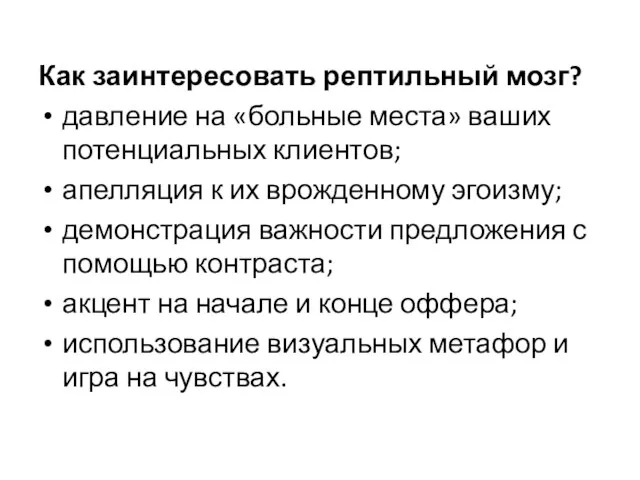 Как заинтересовать рептильный мозг?

• давление на «больные места» ваших потенциальных клиентов;
• апелляция к их врожденному эгоизму;
• демонстрация важности предложения с помощью контраста;
• акцент на начале и конце оффера;
• использование визуальных метафор и игра на чувствах.